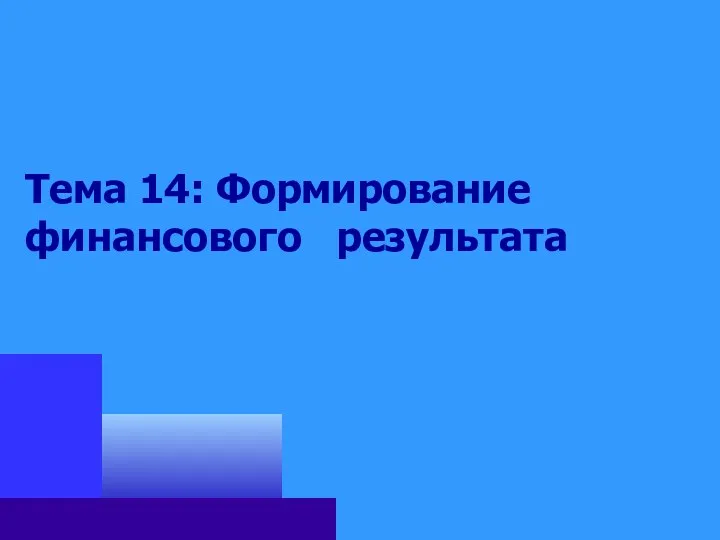 Тема 14: Формирование финансового результата